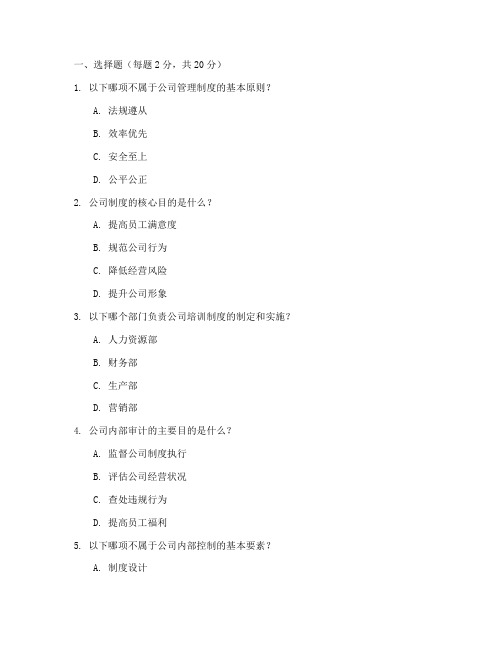 一、选择题（每题 2 分，共 20 分）

1. 以下哪项不属于公司管理制度的基本原则？

A. 法规遵从

B. 效率优先

C. 安全至上

D. 公平公正

2. 公司制度的核心目的是什么？

A. 提高员工满意度

B. 规范公司行为

C. 降低经营风险

D. 提升公司形象

3. 以下哪个部门负责公司培训制度的制定和实施？

A. 人力资源部

B. 财务部

C. 生产部

D. 营销部

4. 公司内部审计的主要目的是什么？

A. 监督公司制度执行

B. 评估公司经营状况

C. 查处违规行为

D. 提高员工福利

5. 以下哪项不属于公司内部控制的基本要素？

A. 制度设计